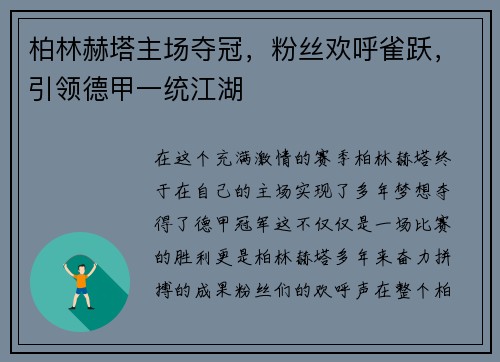 柏林赫塔主场夺冠，粉丝欢呼雀跃，引领德甲一统江湖

在这个充满激情的赛季柏林赫塔终于在自己的主场实现了多年梦想夺得了德甲冠军这不仅仅是一场比赛的胜利更是柏林赫塔多年来奋力拼搏的成果粉丝们的欢呼声在整个柏